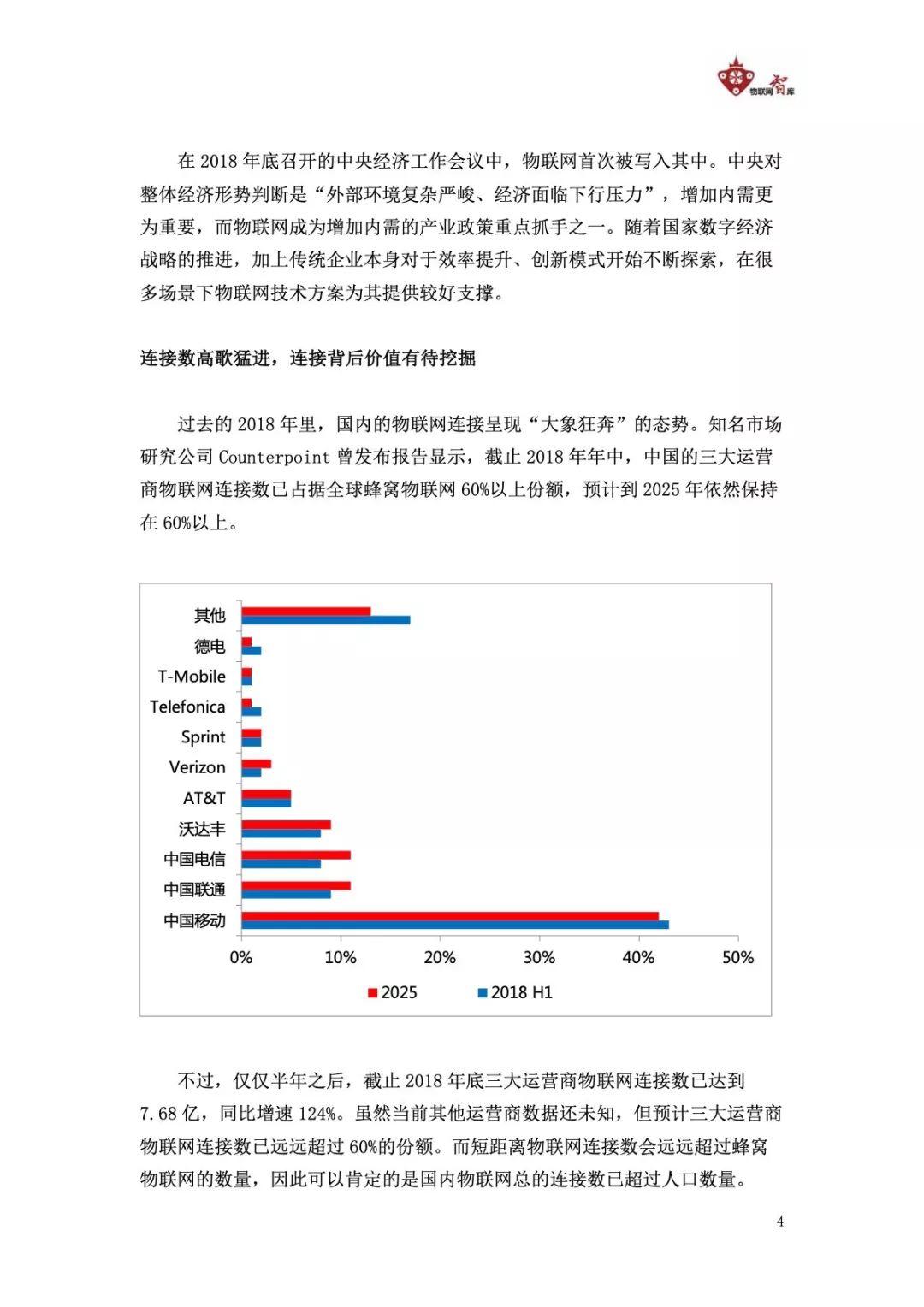 物联网智库

在 2018 年底召开的中央经济工作会议中，物联网首次被写入其中。中央对整体经济形势判断是“外部环境复杂严峻、经济面临下行压力”，增加内需更为重要，而物联网成为增加内需的产业政策重点抓手之一。随着国家数字经济战略的推进，加上传统企业本身对于效率提升、创新模式开始不断探索，在很多场景下物联网技术方案为其提供较好支撑。

连接数高歌猛进，连接背后价值有待挖掘

过去的 2018 年里，国内的物联网连接呈现“大象狂奔”的态势。知名市场研究公司 Counterpoint 曾发布报告显示，截止 2018 年年中，中国的三大运营商物联网连接数已占据全球蜂窝物联网 60%以上份额，预计到 2025 年依然保持在 60%以上。

其他
德电
T-Mobile
Telefonica
Sprint
Verizon
AT&T
沃达丰
中国电信
中国联通
中国移动
0%
10%
20%
30%
40%
50%
2025
2018 H1

不过，仅仅半年之后，截止 2018 年底三大运营商物联网连接数已达到 7.68 亿，同比增速 124%。虽然当前其他运营商数据还未知，但预计三大运营商物联网连接数已远远超过 60%的份额。而短距离物联网连接数会远远超过蜂窝物联网的数量，因此可以肯定的是国内物联网总的连接数已超过人口数量。

4